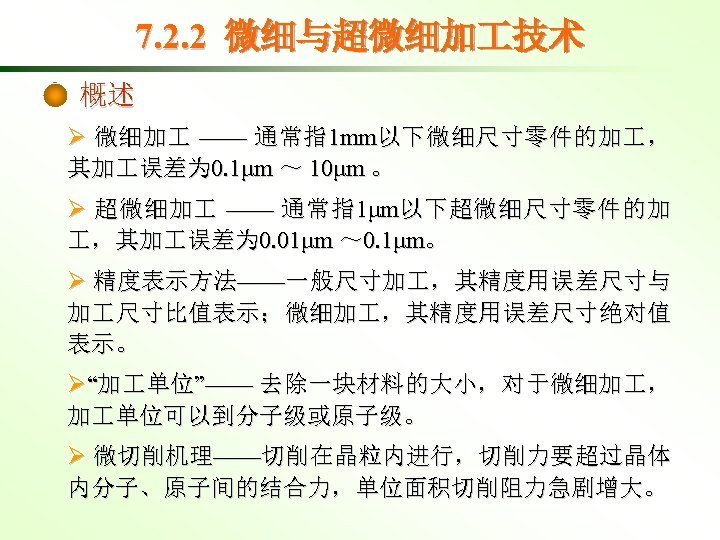 7.2.2 微细与超微细加工技术

• 概述

➢ 微细加工 —— 通常指1mm以下微细尺寸零件的加工，其加工误差为0.1μm ~ 10μm 。

➢ 超微细加工 —— 通常指1μm以下超微细尺寸零件的加工，其加工误差为0.01μm ~0.1μm。

➢ 精度表示方法——一般尺寸加工，其精度用误差尺寸与加工尺寸比值表示；微细加工，其精度用误差尺寸绝对值表示。

➢“加工单位”—— 去除一块材料的大小，对于微细加工，加工单位可以到分子级或原子级。

➢ 微切削机理——切削在晶粒内进行，切削力要超过晶体内分子、原子间的结合力，单位面积切削阻力急剧增大。